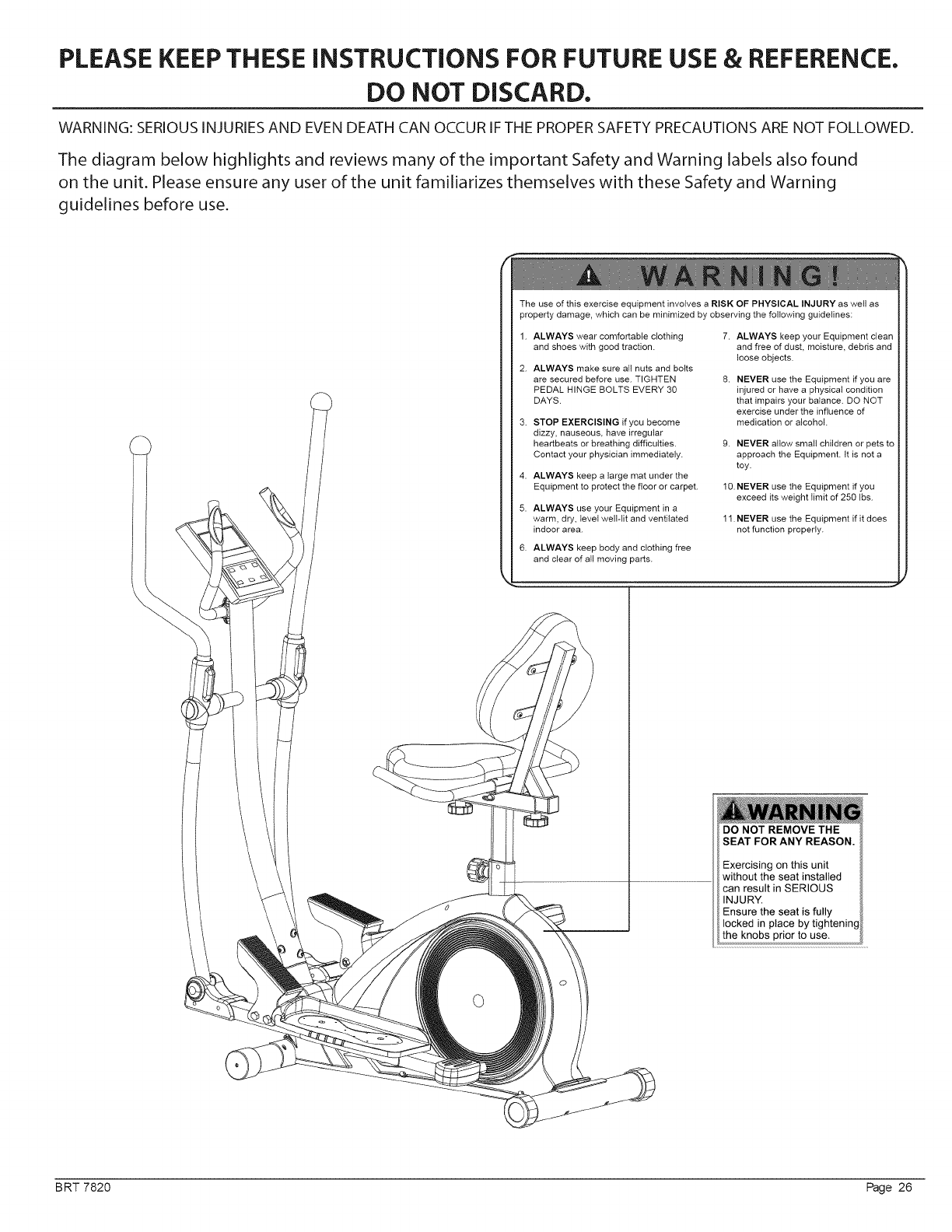 PLEASE KEEP THESE INSTRUCTIONS FOR FUTURE USE & REFERENCE. DO NOT DISCARD.

WARNING: SERIOUS INJURIES AND EVEN DEATH CAN OCCUR IF THE PROPER SAFETY PRECAUTIONS ARE NOT FOLLOWED.

The diagram below highlights and reviews many of the important Safety and Warning labels also found on the unit. Please ensure any user of the unit familiarizes themselves with these Safety and Warning guidelines before use.

WARNING!

The use of this exercise equipment involves a RISK OF PHYSICAL INJURY as well as property damage, which can be minimized by observing the following guidelines:

1. ALWAYS wear comfortable clothing and shoes with good traction.

2. ALWAYS make sure all nuts and bolts are secured before use. TIGHTEN PEDAL HINGE BOLTS EVERY 30 DAYS.

3. STOP EXERCISING if you become dizzy, nauseous, have irregular heartbeats or breathing difficulties. Contact your physician immediately.

4. ALWAYS keep a large mat under the Equipment to protect the floor or carpet.

5. ALWAYS use your Equipment in a warm, dry, level well-lit and ventilated indoor area.

6. ALWAYS keep body and clothing free and clear of all moving parts.

7. ALWAYS keep your Equipment clean and free of dust, moisture, debris and loose objects.

8. NEVER use the Equipment if you are injured or have a physical condition that impairs your balance. DO NOT exercise under the influence of medication or alcohol.

9. NEVER allow small children or pets to approach the Equipment. It is not a toy.

10. NEVER use the Equipment if you exceed its weight limit of 250 lbs.

11. NEVER use the Equipment if it does not function properly.

WARNING
DO NOT REMOVE THE SEAT FOR ANY REASON.

Exercising on this unit without the seat installed can result in SERIOUS INJURY.
Ensure the seat is fully locked in place by tightening the knobs prior to use.

BRT 7820

Page 26